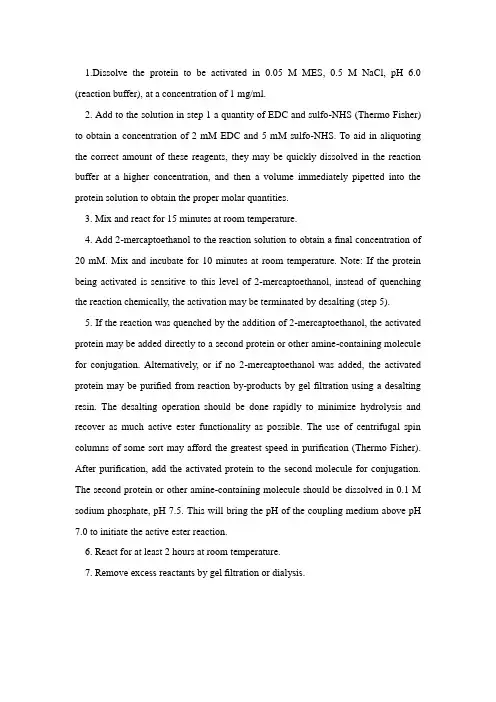 1.Dissolve the protein to be activated in 0.05 M MES, 0.5 M NaCl, pH 6.0 (reaction buffer), at a concentration of 1 mg/ml.

2. Add to the solution in step 1 a quantity of EDC and sulfo-NHS (Thermo Fisher) to obtain a concentration of 2 mM EDC and 5 mM sulfo-NHS. To aid in aliquoting the correct amount of these reagents, they may be quickly dissolved in the reaction buffer at a higher concentration, and then a volume immediately pipetted into the protein solution to obtain the proper molar quantities.

3. Mix and react for 15 minutes at room temperature.

4. Add 2-mercaptoethanol to the reaction solution to obtain a final concentration of 20 mM. Mix and incubate for 10 minutes at room temperature. Note: If the protein being activated is sensitive to this level of 2-mercaptoethanol, instead of quenching the reaction chemically, the activation may be terminated by desalting (step 5).

5. If the reaction was quenched by the addition of 2-mercaptoethanol, the activated protein may be added directly to a second protein or other amine-containing molecule for conjugation. Alternatively, or if no 2-mercaptoethanol was added, the activated protein may be purified from reaction by-products by gel filtration using a desalting resin. The desalting operation should be done rapidly to minimize hydrolysis and recover as much active ester functionality as possible. The use of centrifugal spin columns of some sort may afford the greatest speed in purification (Thermo Fisher). After purification, add the activated protein to the second molecule for conjugation. The second protein or other amine-containing molecule should be dissolved in 0.1 M sodium phosphate, pH 7.5. This will bring the pH of the coupling medium above pH 7.0 to initiate the active ester reaction.

6. React for at least 2 hours at room temperature.

7. Remove excess reactants by gel filtration or dialysis.